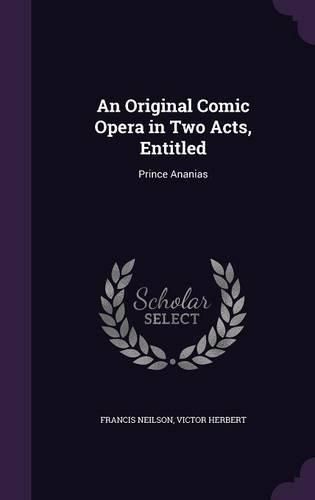 An Original Comic Opera in Two Acts, Entitled

Prince Ananias

Scholar SELECT

FRANCIS NEILSON, VICTOR HERBERT